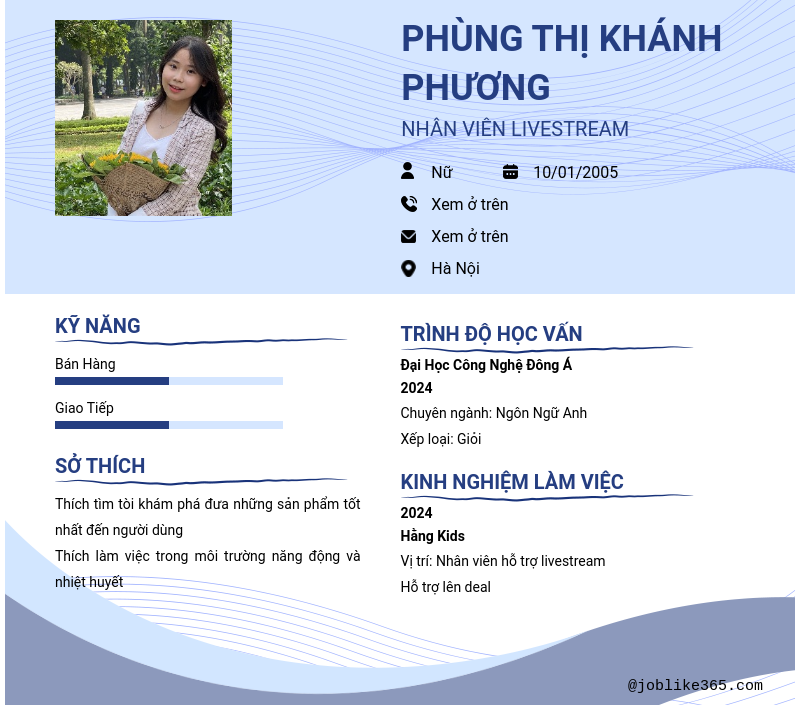 PHÙNG THỊ KHÁNH PHƯƠNG

NHÂN VIÊN LIVESTREAM

Nữ

10/01/2005

Xem ở trên

Xem ở trên

Hà Nội

KỸ NĂNG

Bán Hàng

Giao Tiếp

SỞ THÍCH

Thích tìm tòi khám phá đưa những sản phẩm tốt nhất đến người dùng

Thích làm việc trong môi trường năng động và nhiệt huyết

TRÌNH ĐỘ HỌC VẤN

Đại Học Công Nghệ Đông Á

2024

Chuyên ngành: Ngôn Ngữ Anh

Xếp loại: Giỏi

KINH NGHIỆM LÀM VIỆC

2024

Hằng Kids

Vị trí: Nhân viên hỗ trợ livestream

Hỗ trợ lên deal

@joblike365.com